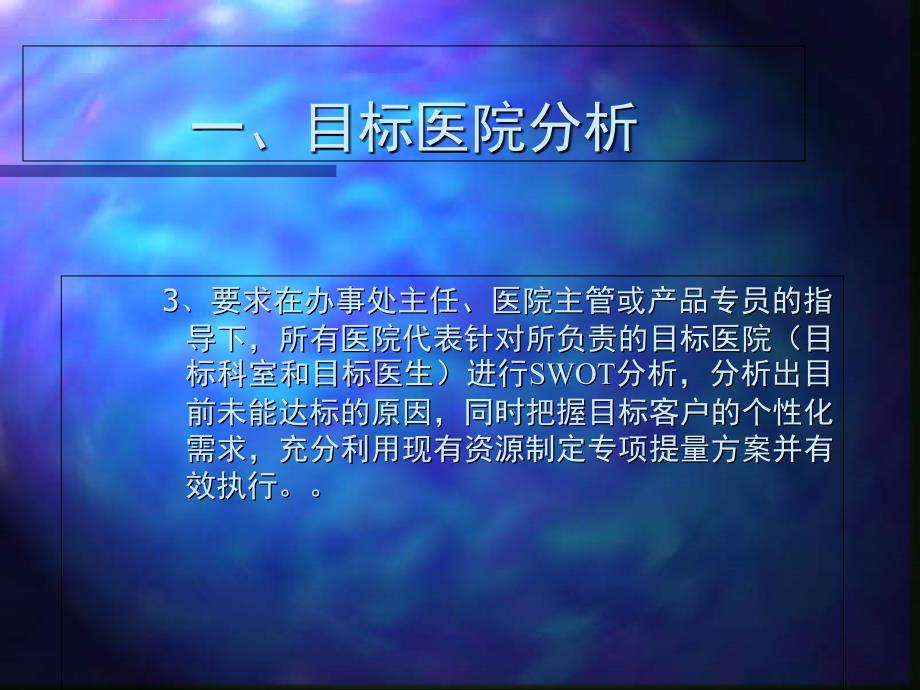 一、目标医院分析

3、要求在办事处主任、医院主管或产品专员的指导下，所有医院代表针对所负责的目标医院（目标科室和目标医生）进行SWOT分析，分析出目前未能达标的原因，同时把握目标客户的个性化需求，充分利用现有资源制定专项提量方案并有效执行。。